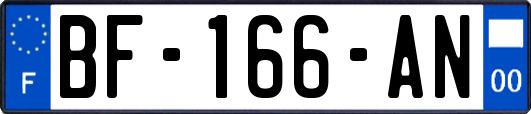 F
BF-166-AN
00